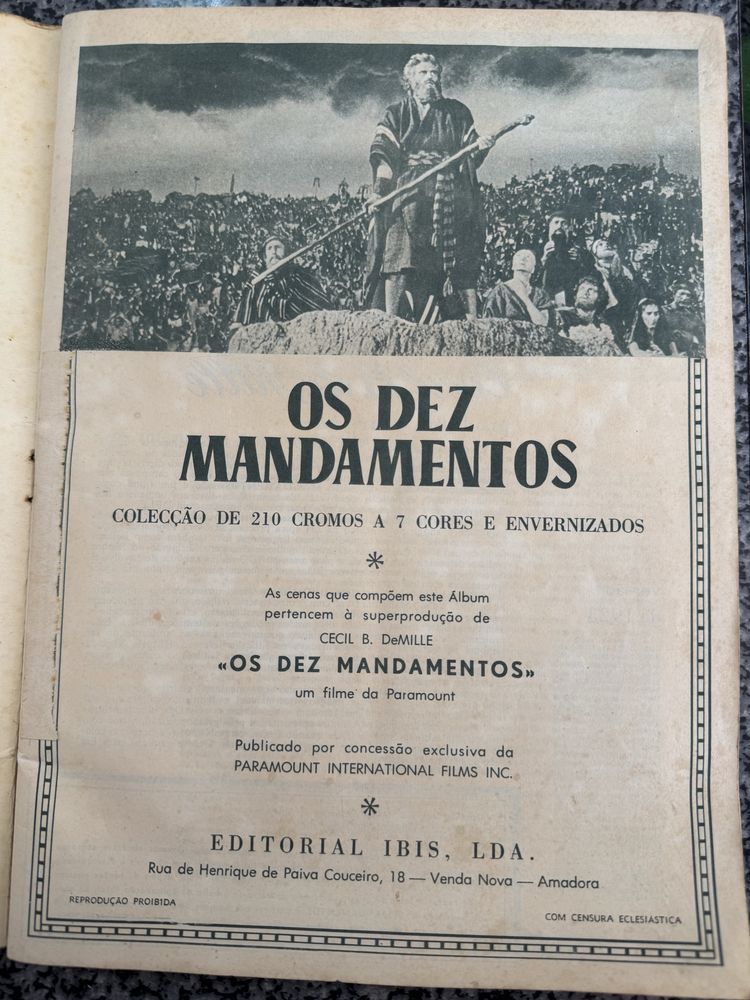 OS DEZ MANDAMENTOS

COLECÇÃO DE 210 CROMOS A 7 CORES E ENVERNIZADOS

*

As cenas que compõem este Álbum pertencem à superprodução de CECIL B. DeMILLE

«OS DEZ MANDAMENTOS»

um filme da Paramount

Publicado por concessão exclusiva da PARAMOUNT INTERNATIONAL FILMS INC.

*

EDITORIAL IBIS, LDA.

Rua de Henrique de Paiva Couceiro, 18 — Venda Nova — Amadora

REPRODUÇÃO PROIBIDA

COM CENSURA ECLESIÁSTICA